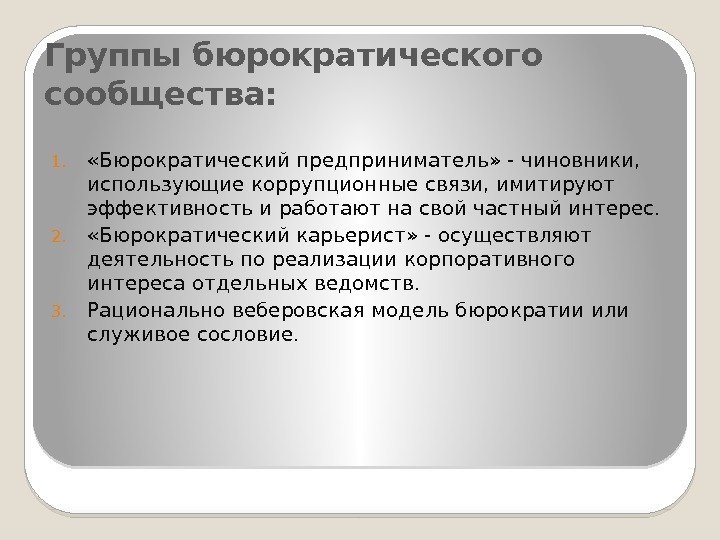 Группы бюрократического сообщества:

1. «Бюрократический предприниматель» - чиновники, использующие коррупционные связи, имитируют эффективность и работают на свой частный интерес.
2. «Бюрократический карьерист» - осуществляют деятельность по реализации корпоративного интереса отдельных ведомств.
3. Рационально веберовская модель бюрократии или служивое сословие.